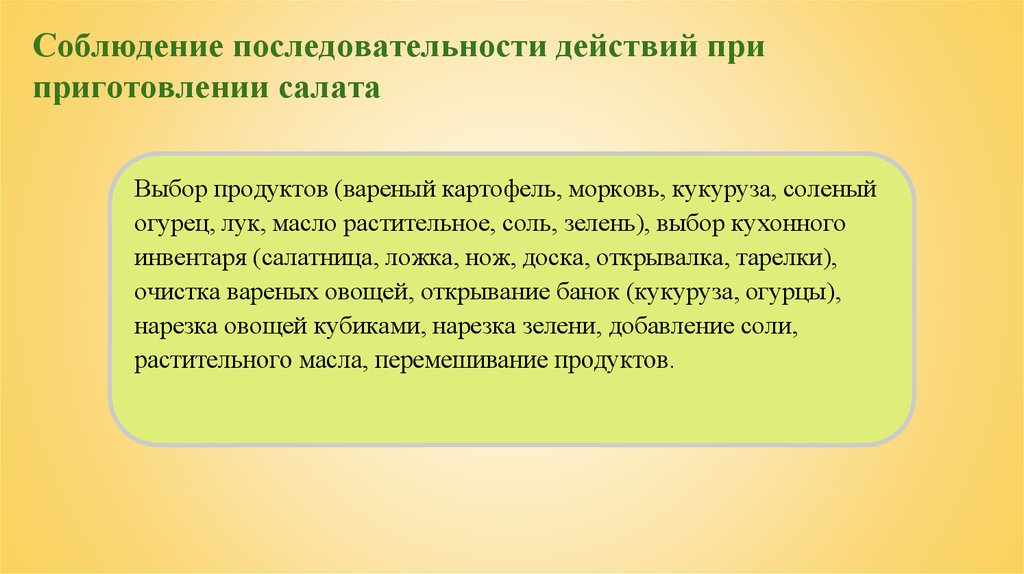 Соблюдение последовательности действий при приготовлении салата

Выбор продуктов (вареный картофель, морковь, кукуруза, соленый огурец, лук, масло растительное, соль, зелень), выбор кухонного инвентаря (салатница, ложка, нож, доска, открывалка, тарелки), очистка вареных овощей, открывание банок (кукуруза, огурцы), нарезка овощей кубиками, нарезка зелени, добавление соли, растительного масла, перемешивание продуктов.